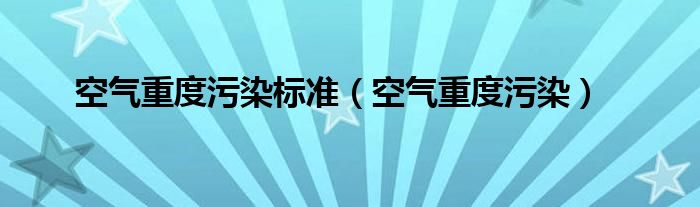 空气重度污染标准（空气重度污染）